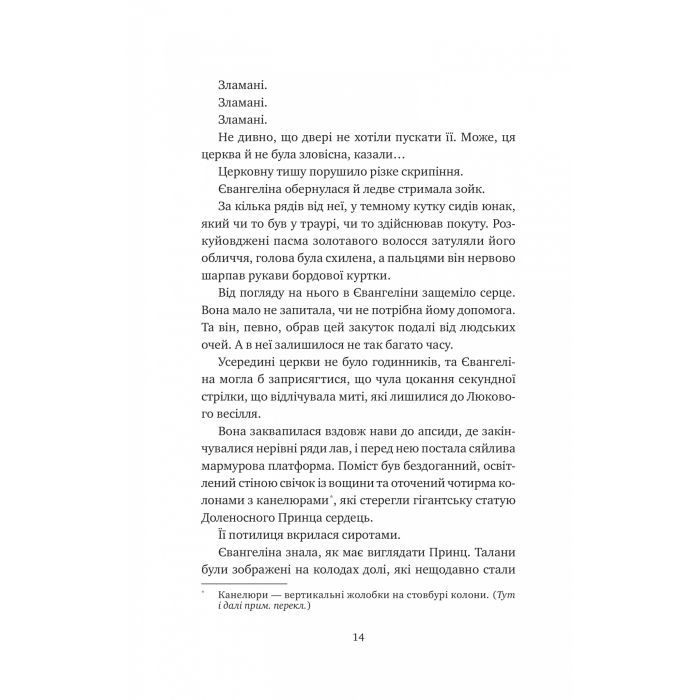 Зламані.

Зламані.

Зламані.

Не дивно, що двері не хотіли пускати її. Може, ця церква й не була зловісна, казали…

Церковну тишу порушило різке скрипіння.

Євангеліна обернулася й ледве стримала зойк.

За кілька рядів від неї, у темному кутку сидів юнак, який чи то був у траурі, чи то здійснював покуту. Розкуйовджені пасма золотавого волосся затуляли його обличчя, голова була схилена, а пальцями він нервово шарпав рукави бордової куртки.

Від погляду на нього в Євангеліни защеміло серце. Вона мало не запитала, чи не потрібна йому допомога. Та він, певно, обрав цей закуток подалі від людських очей. А в неї залишилося не так багато часу.

Усередині церкви не було годинників, та Євангеліна могла б заприсягтися, що чула цокання секундної стрілки, що відлічувала миті, які лишилися до Люкового весілля.

Вона заквапилася вздовж нави до апсиди, де закінчувалися нерівні ряди лав, і перед нею постала сяйлива мармурова платформа. Поміст був бездоганний, освітлений стіною свічок із вощини та оточений чотирма колонами з канелюрами*, які стерегли гігантську статую Доленосного Принца сердець.

Її потилиця вкрилася сиротами.

Євангеліна знала, як має виглядати Принц. Талани були зображені на колодах долі, які нещодавно стали

* Канелюри — вертикальні жолобки на стовбурі колони. (Тут і далі прим. перекл.)

14